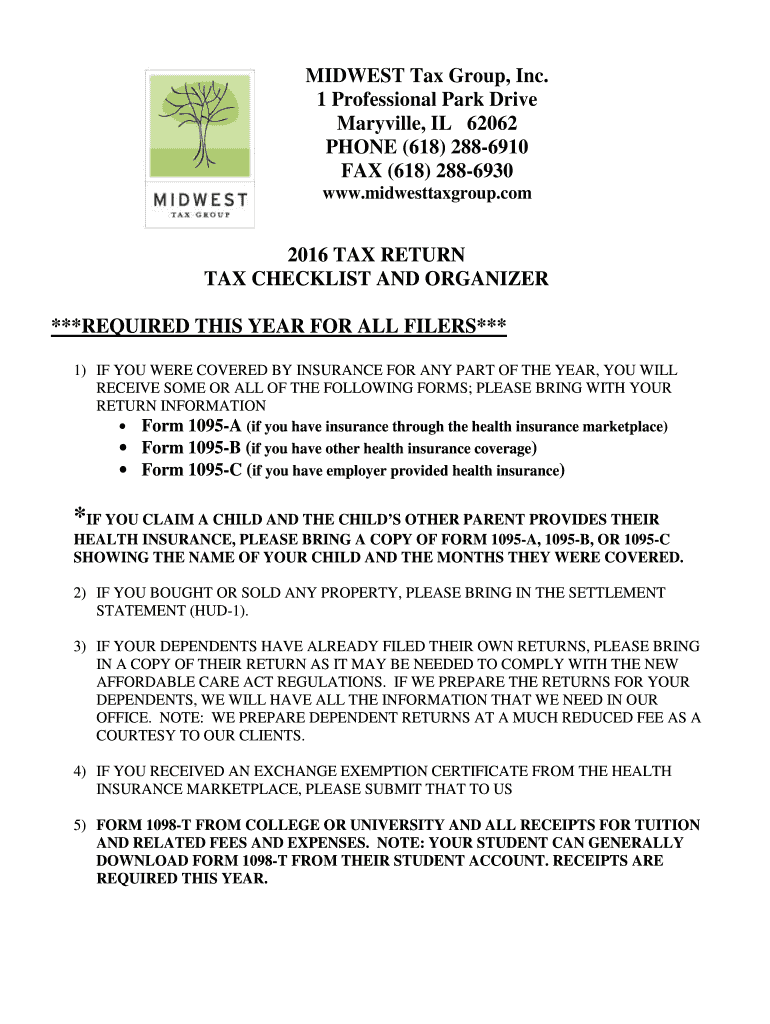 MIDWEST
TAX GROUP

MIDWEST Tax Group, Inc.
1 Professional Park Drive
Maryville, IL 62062
PHONE (618) 288-6910
FAX (618) 288-6930
www.midwesttaxgroup.com

2016 TAX RETURN
TAX CHECKLIST AND ORGANIZER

***REQUIRED THIS YEAR FOR ALL FILERS***

1) IF YOU WERE COVERED BY INSURANCE FOR ANY PART OF THE YEAR, YOU WILL RECEIVE SOME OR ALL OF THE FOLLOWING FORMS; PLEASE BRING WITH YOUR RETURN INFORMATION
• Form 1095-A (if you have insurance through the health insurance marketplace)
• Form 1095-B (if you have other health insurance coverage)
• Form 1095-C (if you have employer provided health insurance)

*IF YOU CLAIM A CHILD AND THE CHILD'S OTHER PARENT PROVIDES THEIR HEALTH INSURANCE, PLEASE BRING A COPY OF FORM 1095-A, 1095-B, OR 1095-C SHOWING THE NAME OF YOUR CHILD AND THE MONTHS THEY WERE COVERED.

2) IF YOU BOUGHT OR SOLD ANY PROPERTY, PLEASE BRING IN THE SETTLEMENT STATEMENT (HUD-1).

3) IF YOUR DEPENDENTS HAVE ALREADY FILED THEIR OWN RETURNS, PLEASE BRING IN A COPY OF THEIR RETURN AS IT MAY BE NEEDED TO COMPLY WITH THE NEW AFFORDABLE CARE ACT REGULATIONS. IF WE PREPARE THE RETURNS FOR YOUR DEPENDENTS, WE WILL HAVE ALL THE INFORMATION THAT WE NEED IN OUR OFFICE. NOTE: WE PREPARE DEPENDENT RETURNS AT A MUCH REDUCED FEE AS A COURTESY TO OUR CLIENTS.

4) IF YOU RECEIVED AN EXCHANGE EXEMPTION CERTIFICATE FROM THE HEALTH INSURANCE MARKETPLACE, PLEASE SUBMIT THAT TO US

5) FORM 1098-T FROM COLLEGE OR UNIVERSITY AND ALL RECEIPTS FOR TUITION AND RELATED FEES AND EXPENSES. NOTE: YOUR STUDENT CAN GENERALLY DOWNLOAD FORM 1098-T FROM THEIR STUDENT ACCOUNT. RECEIPTS ARE REQUIRED THIS YEAR.